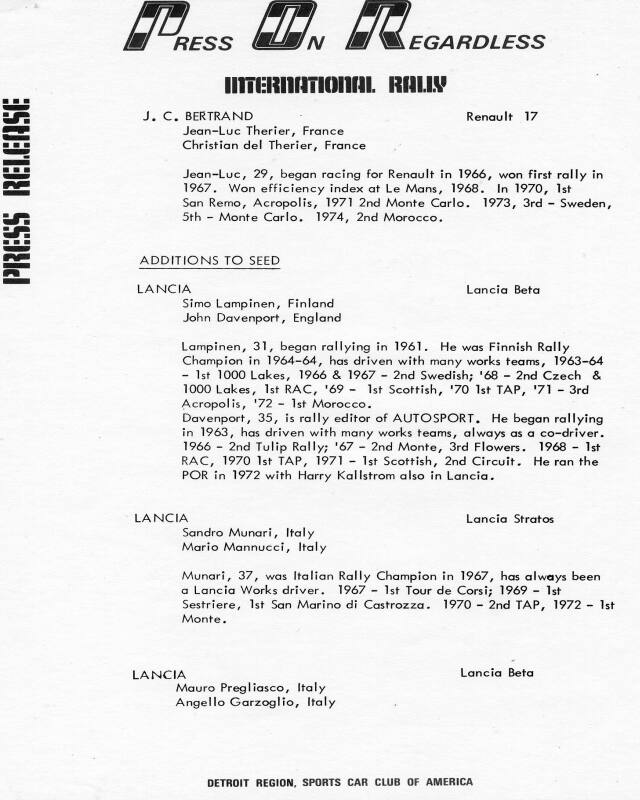 PRESS ON REGARDLESS

INTERNATIONAL RALLY

PRESS RELEASE

J. C. BERTRAND    Renault 17
Jean-Luc Therier, France
Christian del Therier, France

Jean-Luc, 29, began racing for Renault in 1966, won first rally in 1967. Won efficiency index at Le Mans, 1968. In 1970, 1st San Remo, Acropolis, 1971 2nd Monte Carlo. 1973, 3rd - Sweden, 5th - Monte Carlo. 1974, 2nd Morocco.

ADDITIONS TO SEED

LANCIA    Lancia Beta
Simo Lampinen, Finland
John Davenport, England

Lampinen, 31, began rallying in 1961. He was Finnish Rally Champion in 1964-64, has driven with many works teams, 1963-64 - 1st 1000 Lakes, 1966 & 1967 - 2nd Swedish; '68 - 2nd Czech & 1000 Lakes, 1st RAC, '69 - 1st Scottish, '70 1st TAP, '71 - 3rd Acropolis, '72 - 1st Morocco.
Davenport, 35, is rally editor of AUTOSPORT. He began rallying in 1963, has driven with many works teams, always as a co-driver. 1966 - 2nd Tulip Rally; '67 - 2nd Monte, 3rd Flowers. 1968 - 1st RAC, 1970 1st TAP, 1971 - 1st Scottish, 2nd Circuit. He ran the POR in 1972 with Harry Kallstrom also in Lancia.

LANCIA    Lancia Stratos
Sandro Munari, Italy
Mario Mannucci, Italy

Munari, 37, was Italian Rally Champion in 1967, has always been a Lancia Works driver. 1967 - 1st Tour de Corsi; 1969 - 1st Sestriere, 1st San Marino di Castrozza. 1970 - 2nd TAP, 1972 - 1st Monte.

LANCIA    Lancia Beta
Mauro Pregliasco, Italy
Angello Garzoglio, Italy

DETROIT REGION, SPORTS CAR CLUB OF AMERICA